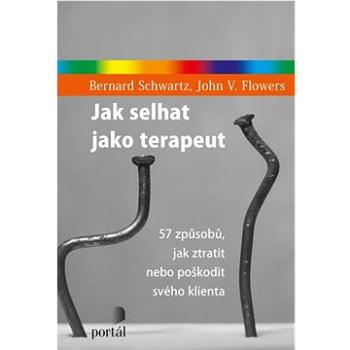 Bernard Schwartz, John V. Flowers

Jak selhat jako terapeut

57 způsobů, jak ztratit nebo poškodit svého klienta

portál